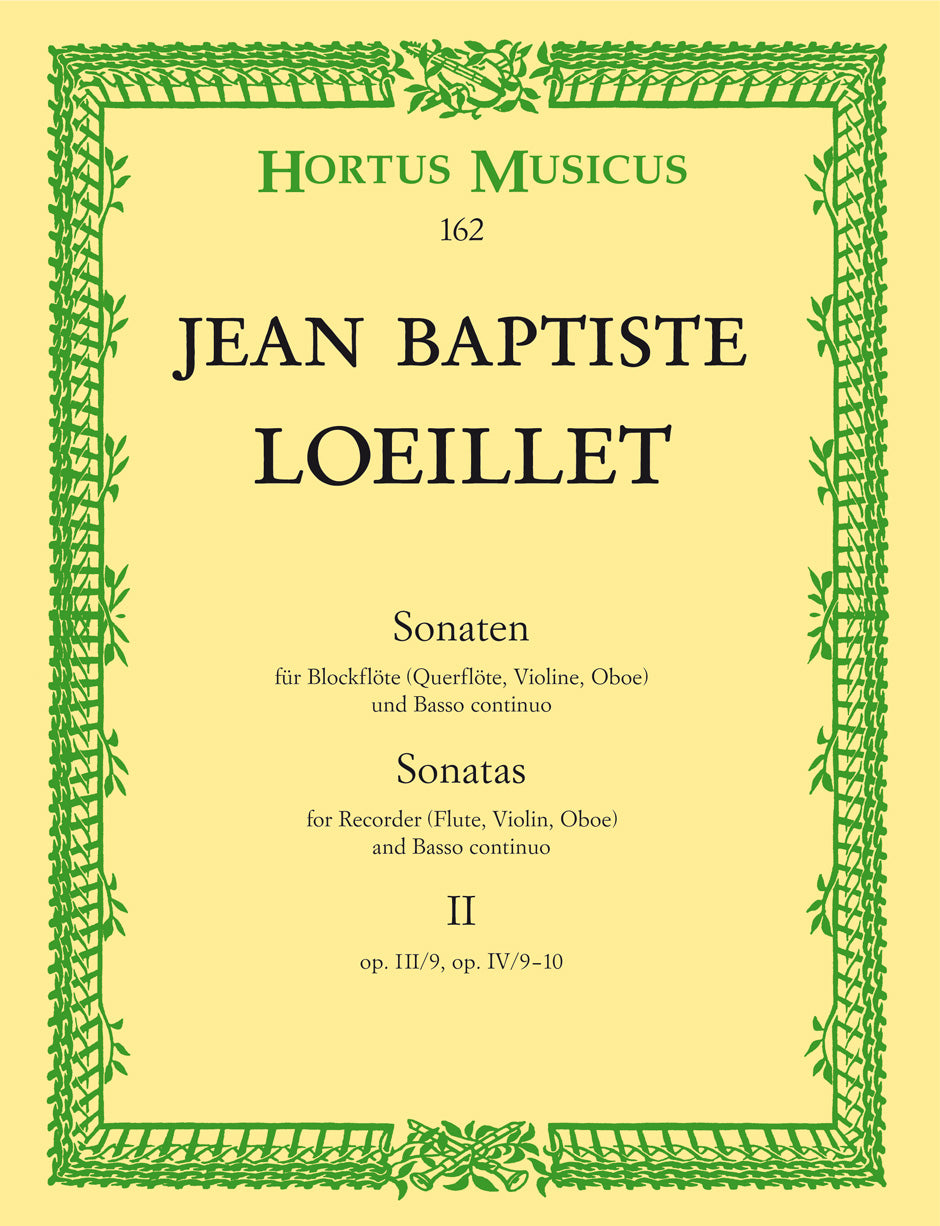 HORTUS MUSICUS
162

JEAN BAPTISTE
LOEILLET

Sonaten
für Blockflöte (Querflöte, Violine, Oboe)
und Basso continuo

Sonatas
for Recorder (Flute, Violin, Oboe)
and Basso continuo

II
op. III/9, op. IV/9-10